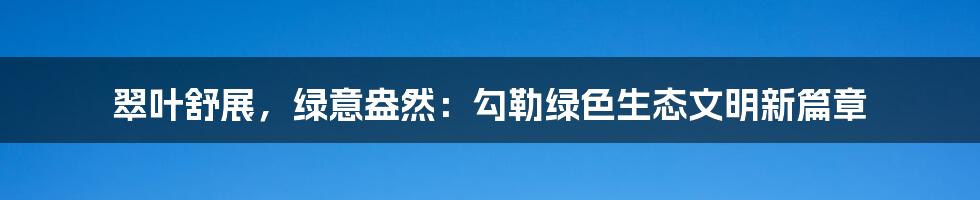 翠叶舒展，绿意盎然：勾勒绿色生态文明新篇章